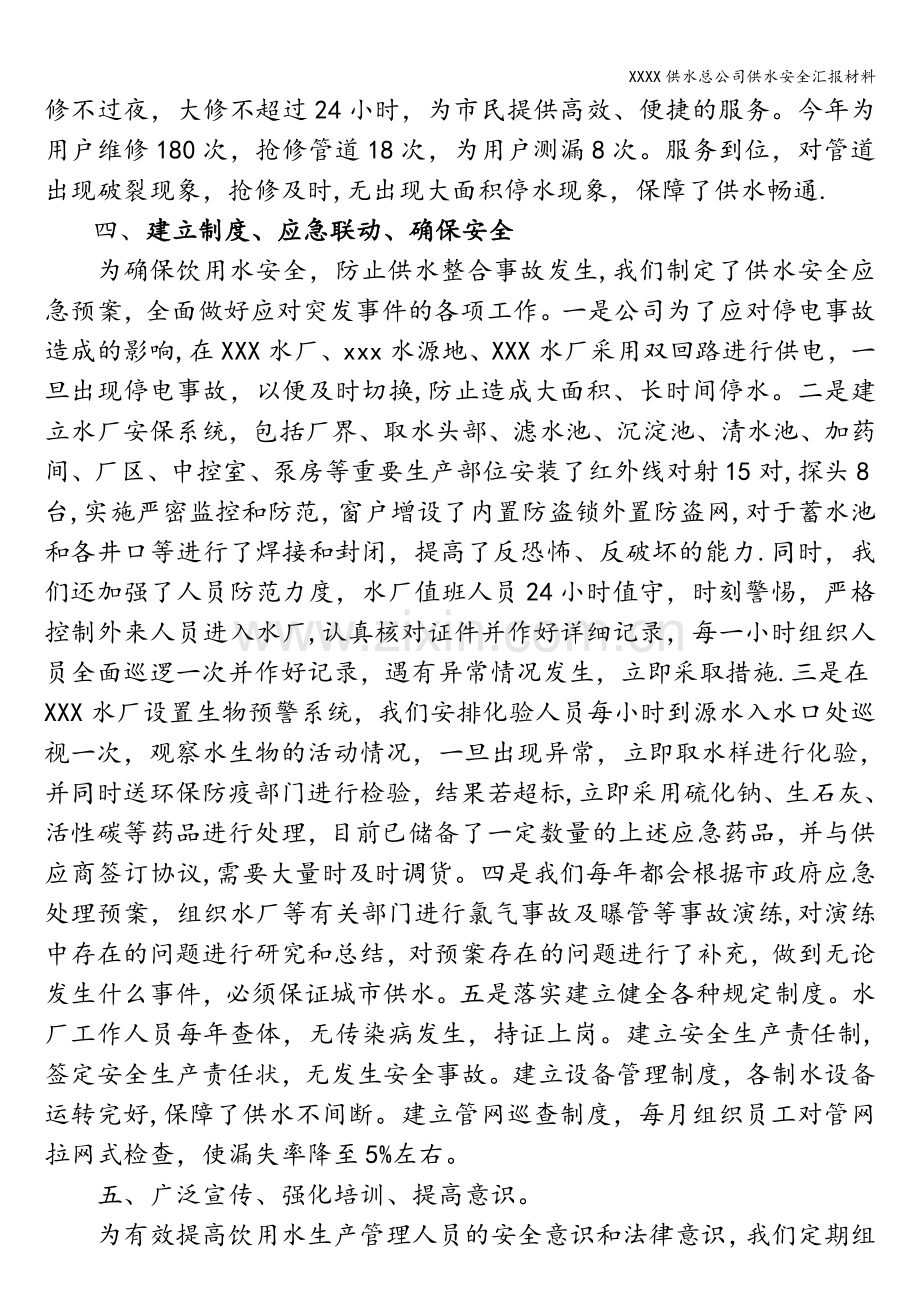 XXXX供水总公司供水安全汇报材料

修不过夜，大修不超过24小时，为市民提供高效、便捷的服务。今年为用户维修180次，抢修管道18次，为用户测漏8次。服务到位，对管道出现破裂现象，抢修及时,无出现大面积停水现象，保障了供水畅通.

四、建立制度、应急联动、确保安全

为确保饮用水安全，防止供水整合事故发生,我们制定了供水安全应急预案，全面做好应对突发事件的各项工作。一是公司为了应对停电事故造成的影响,在XXX水厂、xxx水源地、XXX水厂采用双回路进行供电，一旦出现停电事故，以便及时切换,防止造成大面积、长时间停水。二是建立水厂安保系统，包括厂界、取水头部、滤水池、沉淀池、清水池、加药间、厂区、中控室、泵房等重要生产部位安装了红外线对射15对,探头8台,实施严密监控和防范,窗户增设了内置防盗锁外置防盗网,对于蓄水池和各井口等进行了焊接和封闭，提高了反恐怖、反破坏的能力.同时，我们还加强了人员防范力度，水厂值班人员24小时值守，时刻警惕，严格控制外来人员进入水厂,认真核对证件并作好详细记录，每一小时组织人员全面巡逻一次并作好记录，遇有异常情况发生，立即采取措施.三是在XXX水厂设置生物预警系统，我们安排化验人员每小时到源水入水口处巡视一次，观察水生物的活动情况，一旦出现异常，立即取水样进行化验，并同时送环保防疫部门进行检验，结果若超标,立即采用硫化钠、生石灰、活性碳等药品进行处理，目前已储备了一定数量的上述应急药品，并与供应商签订协议,需要大量时及时调货。四是我们每年都会根据市政府应急处理预案，组织水厂等有关部门进行氯气事故及曝管等事故演练,对演练中存在的问题进行研究和总结，对预案存在的问题进行了补充，做到无论发生什么事件，必须保证城市供水。五是落实建立健全各种规定制度。水厂工作人员每年查体，无传染病发生，持证上岗。建立安全生产责任制，签定安全生产责任状，无发生安全事故。建立设备管理制度，各制水设备运转完好,保障了供水不间断。建立管网巡查制度，每月组织员工对管网拉网式检查，使漏失率降至5%左右。

五、广泛宣传、强化培训、提高意识。

为有效提高饮用水生产管理人员的安全意识和法律意识，我们定期组

www.zixin.com.cn